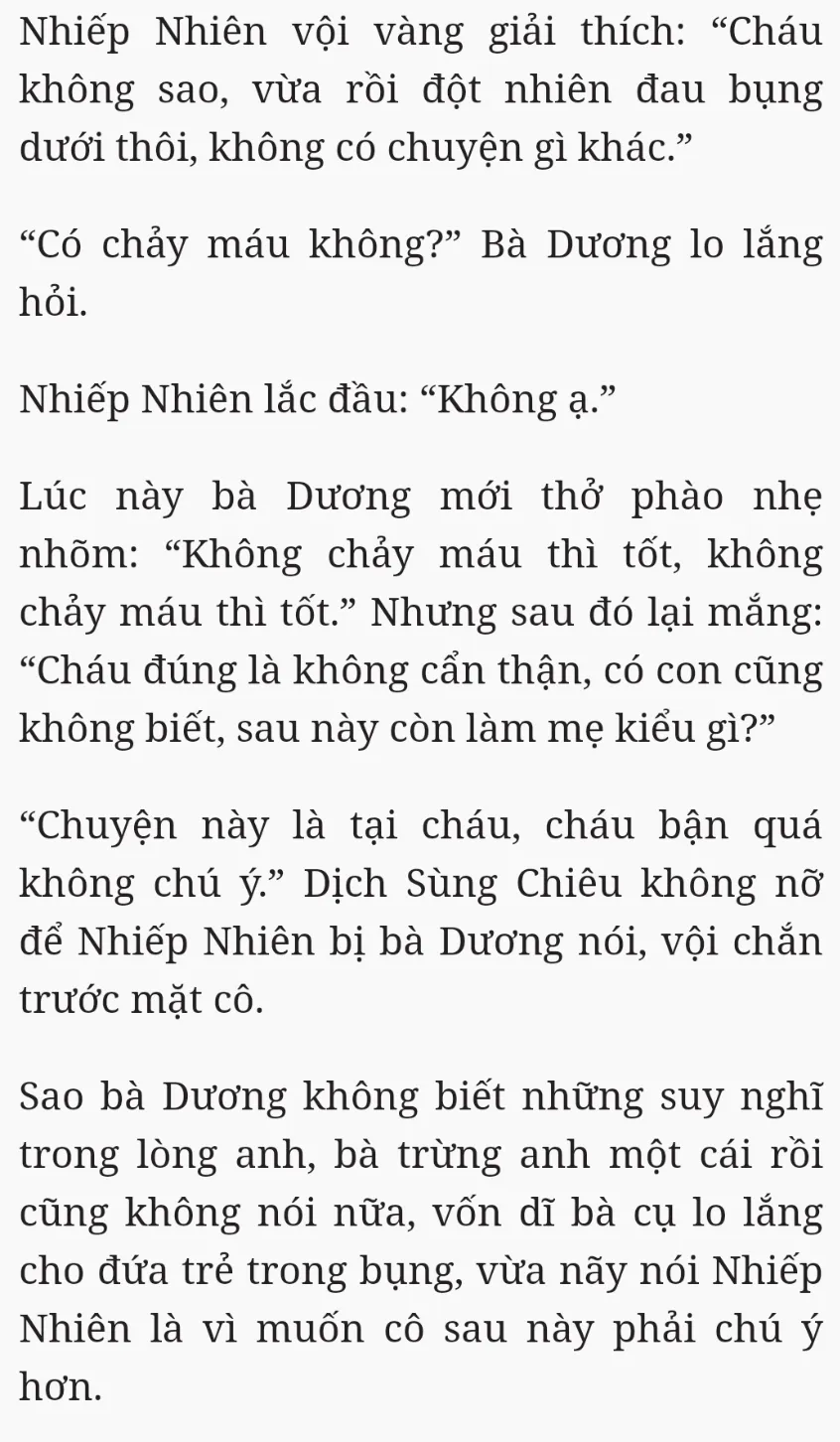 Nhiếp Nhiên vội vàng giải thích: “Cháu không sao, vừa rồi đột nhiên đau bụng dưới thôi, không có chuyện gì khác.”

“Có chảy máu không?” Bà Dương lo lắng hỏi.

Nhiếp Nhiên lắc đầu: “Không ạ.”

Lúc này bà Dương mới thở phào nhẹ nhõm: “Không chảy máu thì tốt, không chảy máu thì tốt.” Nhưng sau đó lại mắng: “Cháu đúng là không cẩn thận, có con cũng không biết, sau này còn làm mẹ kiểu gì?”

“Chuyện này là tại cháu, cháu bận quá không chú ý.” Dịch Sùng Chiêu không nỡ để Nhiếp Nhiên bị bà Dương nói, vội chắn trước mặt cô.

Sao bà Dương không biết những suy nghĩ trong lòng anh, bà trừng anh một cái rồi cũng không nói nữa, vốn dĩ bà cụ lo lắng cho đứa trẻ trong bụng, vừa nãy nói Nhiếp Nhiên là vì muốn cô sau này phải chú ý hơn.